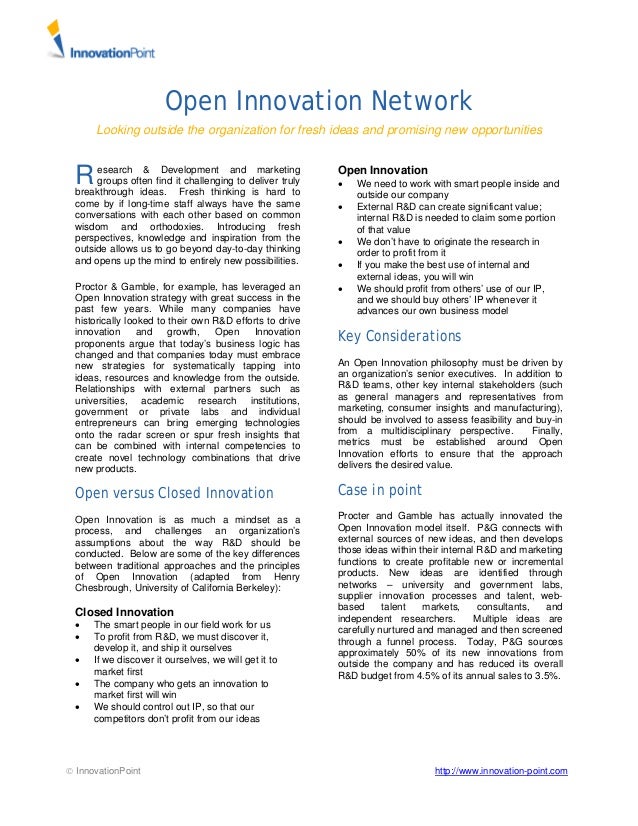 InnovationPoint

Open Innovation Network

Looking outside the organization for fresh ideas and promising new opportunities

Research & Development and marketing groups often find it challenging to deliver truly breakthrough ideas. Fresh thinking is hard to come by if long-time staff always have the same conversations with each other based on common wisdom and orthodoxies. Introducing fresh perspectives, knowledge and inspiration from the outside allows us to go beyond day-to-day thinking and opens up the mind to entirely new possibilities.

Proctor & Gamble, for example, has leveraged an Open Innovation strategy with great success in the past few years. While many companies have historically looked to their own R&D efforts to drive innovation and growth, Open Innovation proponents argue that today's business logic has changed and that companies today must embrace new strategies for systematically tapping into ideas, resources and knowledge from the outside. Relationships with external partners such as universities, academic research institutions, government or private labs and individual entrepreneurs can bring emerging technologies onto the radar screen or spur fresh insights that can be combined with internal competencies to create novel technology combinations that drive new products.

Open versus Closed Innovation

Open Innovation is as much a mindset as a process, and challenges an organization's assumptions about the way R&D should be conducted. Below are some of the key differences between traditional approaches and the principles of Open Innovation (adapted from Henry Chesbrough, University of California Berkeley):

Closed Innovation
• The smart people in our field work for us
• To profit from R&D, we must discover it, develop it, and ship it ourselves
• If we discover it ourselves, we will get it to market first
• The company who gets an innovation to market first will win
• We should control out IP, so that our competitors don't profit from our ideas

Open Innovation
• We need to work with smart people inside and outside our company
• External R&D can create significant value; internal R&D is needed to claim some portion of that value
• We don't have to originate the research in order to profit from it
• If you make the best use of internal and external ideas, you will win
• We should profit from others' use of our IP, and we should buy others' IP whenever it advances our own business model

Key Considerations

An Open Innovation philosophy must be driven by an organization's senior executives. In addition to R&D teams, other key internal stakeholders (such as general managers and representatives from marketing, consumer insights and manufacturing), should be involved to assess feasibility and buy-in from a multidisciplinary perspective. Finally, metrics must be established around Open Innovation efforts to ensure that the approach delivers the desired value.

Case in point

Procter and Gamble has actually innovated the Open Innovation model itself. P&G connects with external sources of new ideas, and then develops those ideas within their internal R&D and marketing functions to create profitable new or incremental products. New ideas are identified through networks – university and government labs, supplier innovation processes and talent, web-based talent markets, consultants, and independent researchers. Multiple ideas are carefully nurtured and managed and then screened through a funnel process. Today, P&G sources approximately 50% of its new innovations from outside the company and has reduced its overall R&D budget from 4.5% of its annual sales to 3.5%.

© InnovationPoint http://www.innovation-point.com